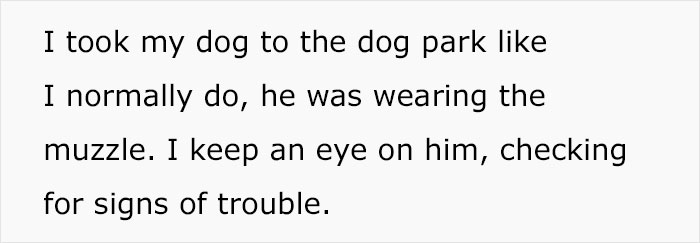 I took my dog to the dog park like I normally do, he was wearing the muzzle. I keep an eye on him, checking for signs of trouble.